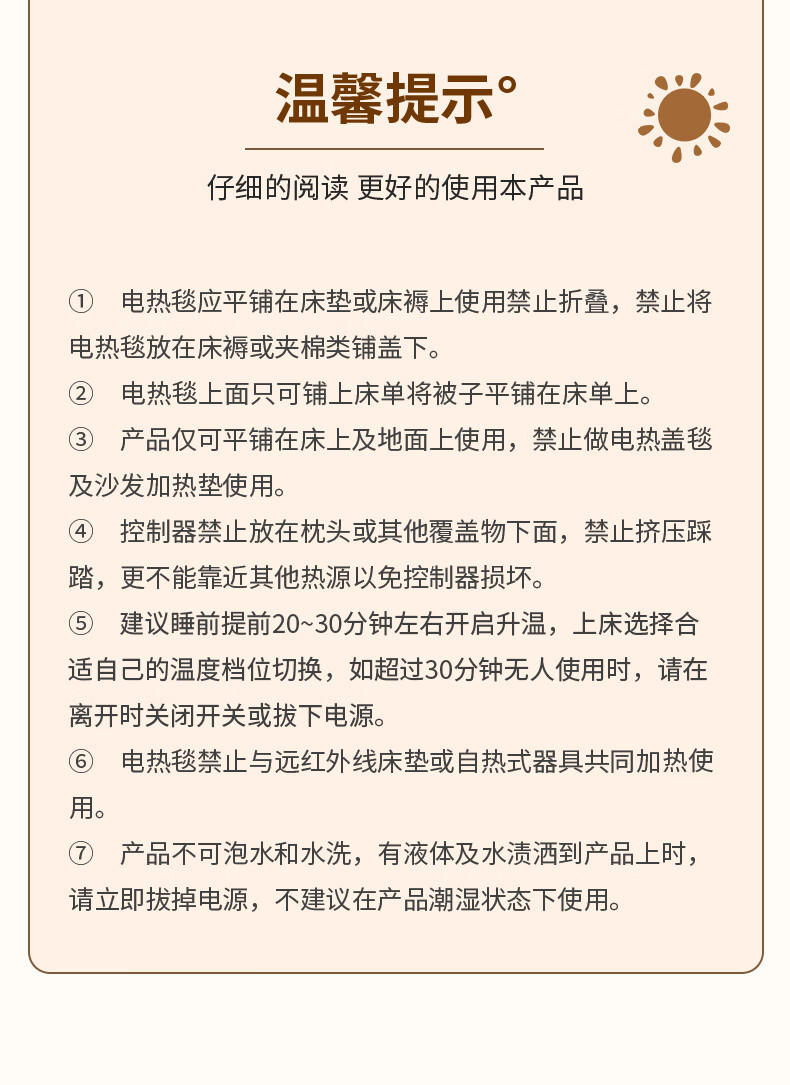 温馨提示°

仔细的阅读 更好的使用本产品

① 电热毯应平铺在床垫或床褥上使用禁止折叠，禁止将电热毯放在床褥或夹棉类铺盖下。

② 电热毯上面只可铺上床单将被子平铺在床单上。

③ 产品仅可平铺在床上及地面上使用，禁止做电热盖毯及沙发加热垫使用。

④ 控制器禁止放在枕头或其他覆盖物下面，禁止挤压踩踏，更不能靠近其他热源以免控制器损坏。

⑤ 建议睡前提前20~30分钟左右开启升温，上床选择合适自己的温度档位切换，如超过30分钟无人使用时，请在离开时关闭开关或拔下电源。

⑥ 电热毯禁止与远红外线床垫或自热式器具共同加热使用。

⑦ 产品不可泡水和水洗，有液体及水渍洒到产品上时，请立即拔掉电源，不建议在产品潮湿状态下使用。